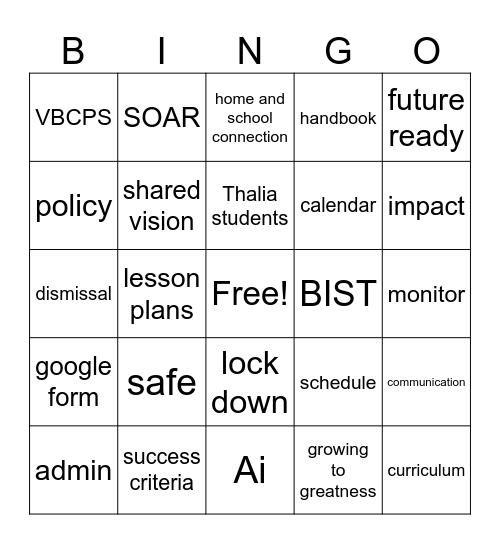 | B | I | N | G | O |
|---|---|---|---|---|
| VBCPS | SOAR | home and school connection | handbook | future ready |
| policy | shared vision | Thalia students | calendar | impact |
| dismissal | lesson plans | Free! | BIST | monitor |
| google form | safe | lock down | schedule | communication |
| admin | success criteria | Ai | growing to greatness | curriculum |